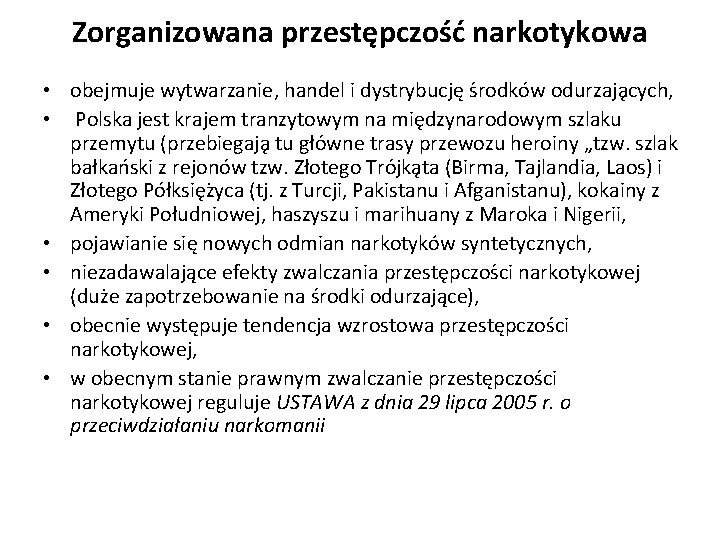 Zorganizowana przestępczość narkotykowa

• obejmuje wytwarzanie, handel i dystrybucję środków odurzających,
• Polska jest krajem tranzytowym na międzynarodowym szlaku przemytu (przebiegają tu główne trasy przewozu heroiny „tzw. szlak bałkański z rejonów tzw. Złotego Trójkąta (Birma, Tajlandia, Laos) i Złotego Półksiężyca (tj. z Turcji, Pakistanu i Afganistanu), kokainy z Ameryki Południowej, haszyszu i marihuany z Maroka i Nigerii,
• pojawianie się nowych odmian narkotyków syntetycznych,
• niezadawalające efekty zwalczania przestępczości narkotykowej (duże zapotrzebowanie na środki odurzające),
• obecnie występuje tendencja wzrostowa przestępczości narkotykowej,
• w obecnym stanie prawnym zwalczanie przestępczości narkotykowej reguluje USTAWA z dnia 29 lipca 2005 r. o przeciwdziałaniu narkomanii